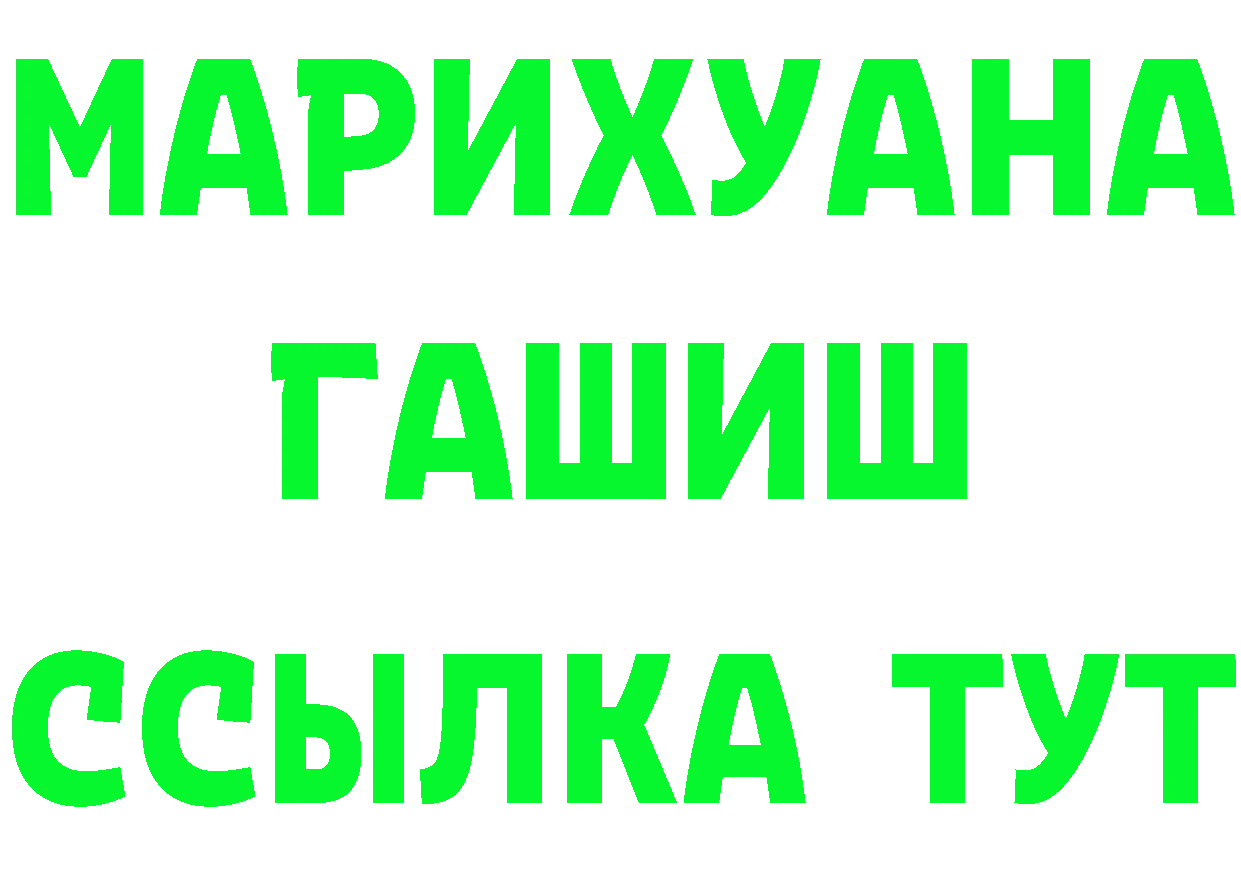 МАРИХУАНА
ГАШИШ
ССЫЛКА ТУТ